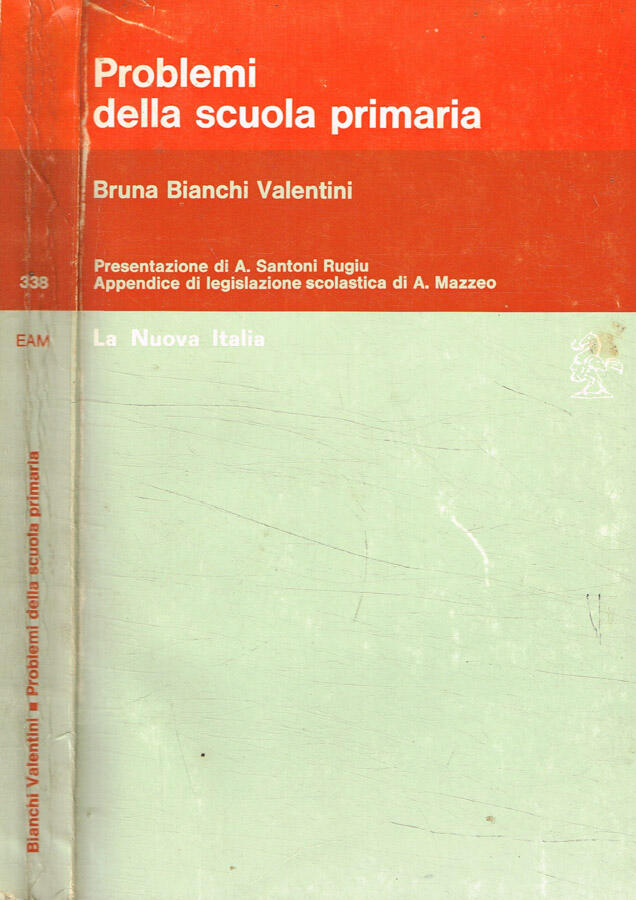 Problemi
della scuola primaria

Bruna Bianchi Valentini

Presentazione di A. Santoni Rugiu
Appendice di legislazione scolastica di A. Mazzeo

La Nuova Italia

338

EAM

Bianchi Valentini ■ Problemi della scuola primaria